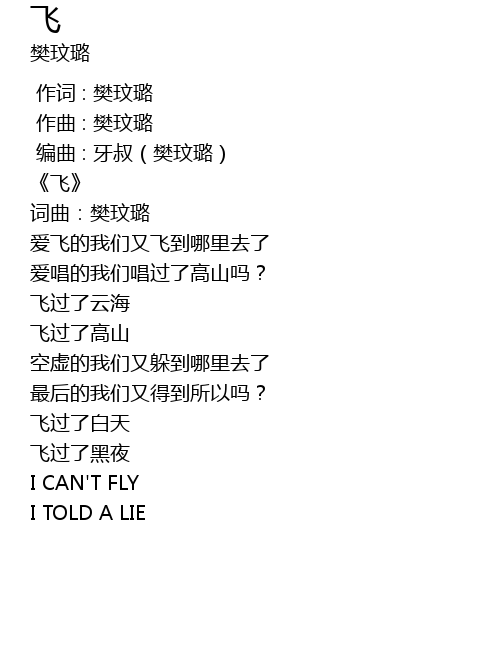 飞
樊玟璐

作词：樊玟璐
作曲：樊玟璐
编曲：牙叔（樊玟璐）
《飞》
词曲：樊玟璐
爱飞的我们又飞到哪里去了
爱唱的我们唱过了高山吗？
飞过了云海
飞过了高山
空虚的我们又躲到哪里去了
最后的我们又得到所以吗？
飞过了白天
飞过了黑夜
I CAN'T FLY
I TOLD A LIE